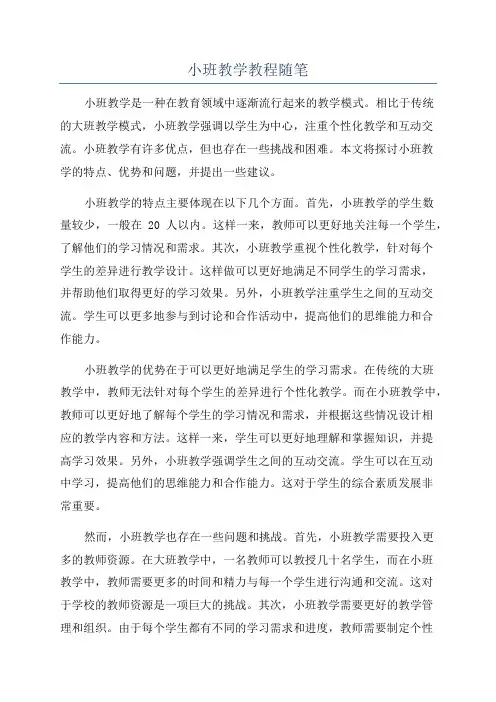 小班教学教程随笔

小班教学是一种在教育领域中逐渐流行起来的教学模式。相比于传统的大班教学模式，小班教学强调以学生为中心，注重个性化教学和互动交流。小班教学有许多优点，但也存在一些挑战和困难。本文将探讨小班教学的特点、优势和问题，并提出一些建议。

小班教学的特点主要体现在以下几个方面。首先，小班教学的学生数量较少，一般在 20 人以内。这样一来，教师可以更好地关注每一个学生，了解他们的学习情况和需求。其次，小班教学重视个性化教学，针对每个学生的差异进行教学设计。这样做可以更好地满足不同学生的学习需求，并帮助他们取得更好的学习效果。另外，小班教学注重学生之间的互动交流。学生可以更多地参与到讨论和合作活动中，提高他们的思维能力和合作能力。

小班教学的优势在于可以更好地满足学生的学习需求。在传统的大班教学中，教师无法针对每个学生的差异进行个性化教学。而在小班教学中，教师可以更好地了解每个学生的学习情况和需求，并根据这些情况设计相应的教学内容和方法。这样一来，学生可以更好地理解和掌握知识，并提高学习效果。另外，小班教学强调学生之间的互动交流。学生可以在互动中学习，提高他们的思维能力和合作能力。这对于学生的综合素质发展非常重要。

然而，小班教学也存在一些问题和挑战。首先，小班教学需要投入更多的教师资源。在大班教学中，一名教师可以教授几十名学生，而在小班教学中，教师需要更多的时间和精力与每一个学生进行沟通和交流。这对于学校的教师资源是一项巨大的挑战。其次，小班教学需要更好的教学管理和组织。由于每个学生都有不同的学习需求和进度，教师需要制定个性